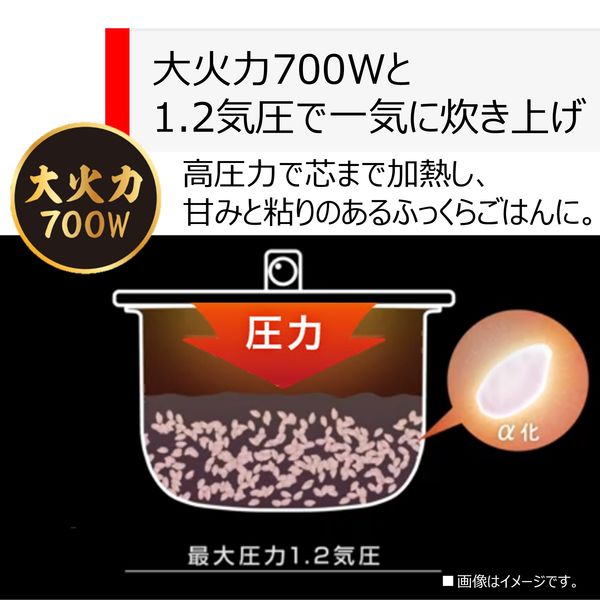 大火力700Wと
1.2気圧で一気に炊き上げ

大火力
700W

高圧力で芯まで加熱し、
甘みと粘りのあるふっくらごはんに。

圧力

α化

最大圧力1.2気圧

■画像はイメージです。